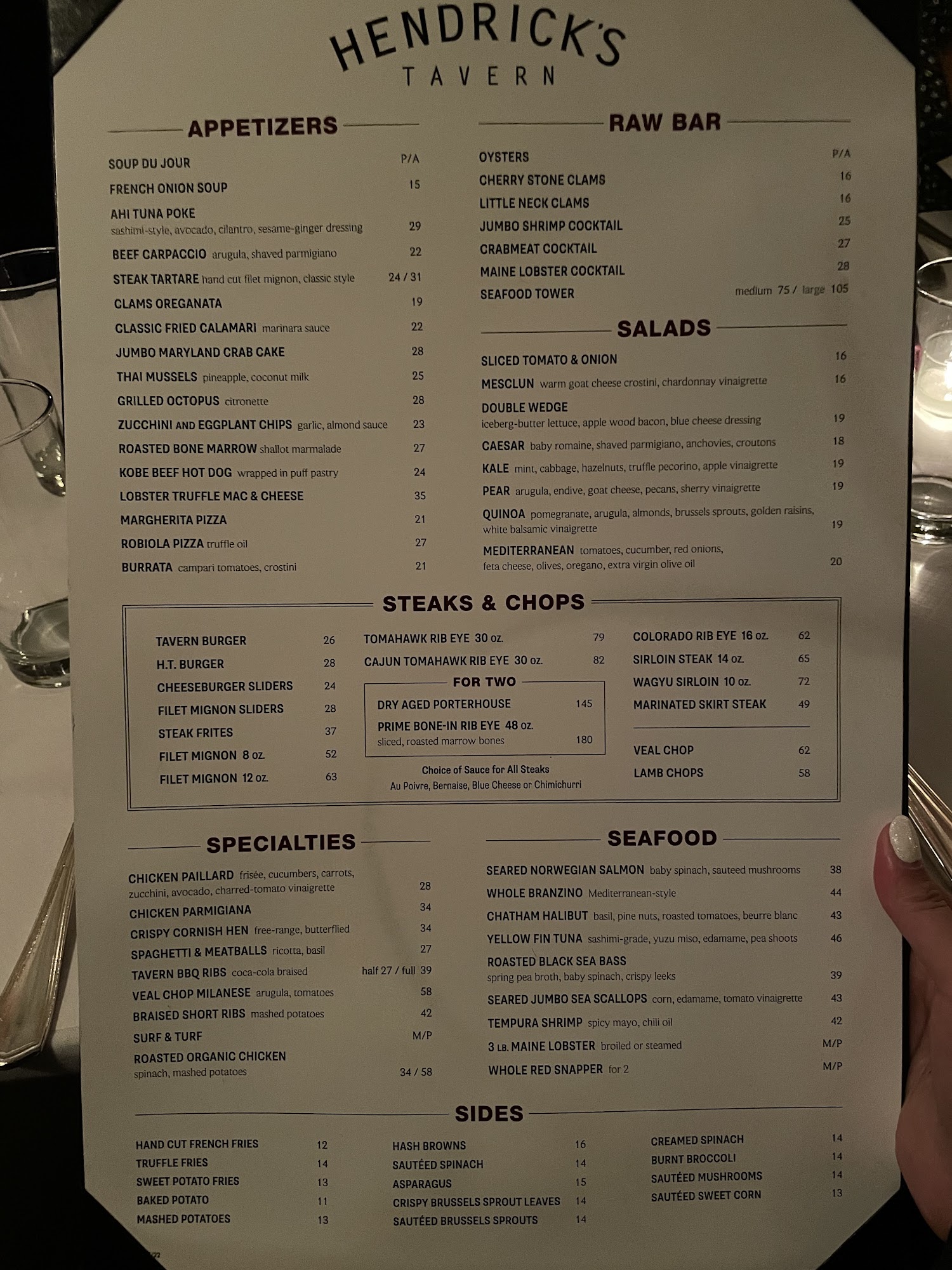 HENDRICK'S
TAVERN

APPETIZERS

SOUP DU JOUR P/A
FRENCH ONION SOUP 15
AHI TUNA POKE
sashimi-style, avocado, cilantro, sesame-ginger dressing 29
BEEF CARPACCIO arugula, shaved parmigiano 22
STEAK TARTARE hand cut filet mignon, classic style 24 / 31
CLAMS OREGANATA 19
CLASSIC FRIED CALAMARI marinara sauce 22
JUMBO MARYLAND CRAB CAKE 28
THAI MUSSELS pineapple, coconut milk 25
GRILLED OCTOPUS citronette 28
ZUCCHINI AND EGGPLANT CHIPS garlic, almond sauce 23
ROASTED BONE MARROW shallot marmalade 27
KOBE BEEF HOT DOG wrapped in puff pastry 24
LOBSTER TRUFFLE MAC & CHEESE 35
MARGHERITA PIZZA 21
ROBIOLA PIZZA truffle oil 27
BURRATA campari tomatoes, crostini 21

RAW BAR

OYSTERS P/A
CHERRY STONE CLAMS 16
LITTLE NECK CLAMS 16
JUMBO SHRIMP COCKTAIL 25
CRABMEAT COCKTAIL 27
MAINE LOBSTER COCKTAIL 28
SEAFOOD TOWER medium 75 / large 105

SALADS

SLICED TOMATO & ONION 16
MESCLUN warm goat cheese crostini, chardonnay vinaigrette 16
DOUBLE WEDGE
iceberg-butter lettuce, apple wood bacon, blue cheese dressing 19
CAESAR baby romaine, shaved parmigiano, anchovies, croutons 18
KALE mint, cabbage, hazelnuts, truffle pecorino, apple vinaigrette 19
PEAR arugula, endive, goat cheese, pecans, sherry vinaigrette 19
QUINOA pomegranate, arugula, almonds, brussels sprouts, golden raisins, white balsamic vinaigrette 19
MEDITERRANEAN tomatoes, cucumber, red onions, feta cheese, olives, oregano, extra virgin olive oil 20

STEAKS & CHOPS

TAVERN BURGER 26
H.T. BURGER 28
CHEESEBURGER SLIDERS 24
FILET MIGNON SLIDERS 28
STEAK FRITES 37
FILET MIGNON 8 oz. 52
FILET MIGNON 12 oz. 63

TOMAHAWK RIB EYE 30 oz. 79
CAJUN TOMAHAWK RIB EYE 30 oz. 82

FOR TWO
DRY AGED PORTERHOUSE 145
PRIME BONE-IN RIB EYE 48 oz.
sliced, roasted marrow bones 180

Choice of Sauce for All Steaks
Au Poivre, Bernaise, Blue Cheese or Chimichurri

COLORADO RIB EYE 16 oz. 62
SIRLOIN STEAK 14 oz. 65
WAGYU SIRLOIN 10 oz. 72
MARINATED SKIRT STEAK 49

VEAL CHOP 62
LAMB CHOPS 58

SPECIALTIES

CHICKEN PAILLARD frisée, cucumbers, carrots, zucchini, avocado, charred-tomato vinaigrette 28
CHICKEN PARMIGIANA 34
CRISPY CORNISH HEN free-range, butterflied 34
SPAGHETTI & MEATBALLS ricotta, basil 27
TAVERN BBQ RIBS coca-cola braised half 27 / full 39
VEAL CHOP MILANESE arugula, tomatoes 58
BRAISED SHORT RIBS mashed potatoes 42
SURF & TURF M/P
ROASTED ORGANIC CHICKEN
spinach, mashed potatoes 34 / 58

SEAFOOD

SEARED NORWEGIAN SALMON baby spinach, sauteed mushrooms 38
WHOLE BRANZINO Mediterranean-style 44
CHATHAM HALIBUT basil, pine nuts, roasted tomatoes, beurre blanc 43
YELLOW FIN TUNA sashimi-grade, yuzu miso, edamame, pea shoots 46
ROASTED BLACK SEA BASS
spring pea broth, baby spinach, crispy leeks 39
SEARED JUMBO SEA SCALLOPS corn, edamame, tomato vinaigrette 43
TEMPURA SHRIMP spicy mayo, chili oil 42
3 LB. MAINE LOBSTER broiled or steamed M/P
WHOLE RED SNAPPER for 2 M/P

SIDES

HAND CUT FRENCH FRIES 12
TRUFFLE FRIES 14
SWEET POTATO FRIES 13
BAKED POTATO 11
MASHED POTATOES 13

HASH BROWNS 16
SAUTÉED SPINACH 14
ASPARAGUS 15
CRISPY BRUSSELS SPROUT LEAVES 14
SAUTÉED BRUSSELS SPROUTS 14

CREAMED SPINACH 14
BURNT BROCCOLI 14
SAUTÉED MUSHROOMS 14
SAUTÉED SWEET CORN 13